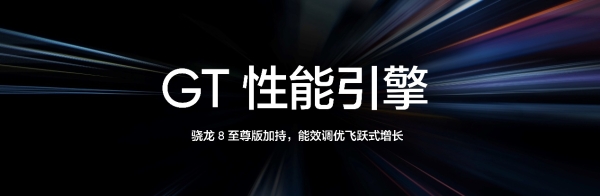 GT 性能引擎

骁龙 8 至尊版加持，能效调优飞跃式增长